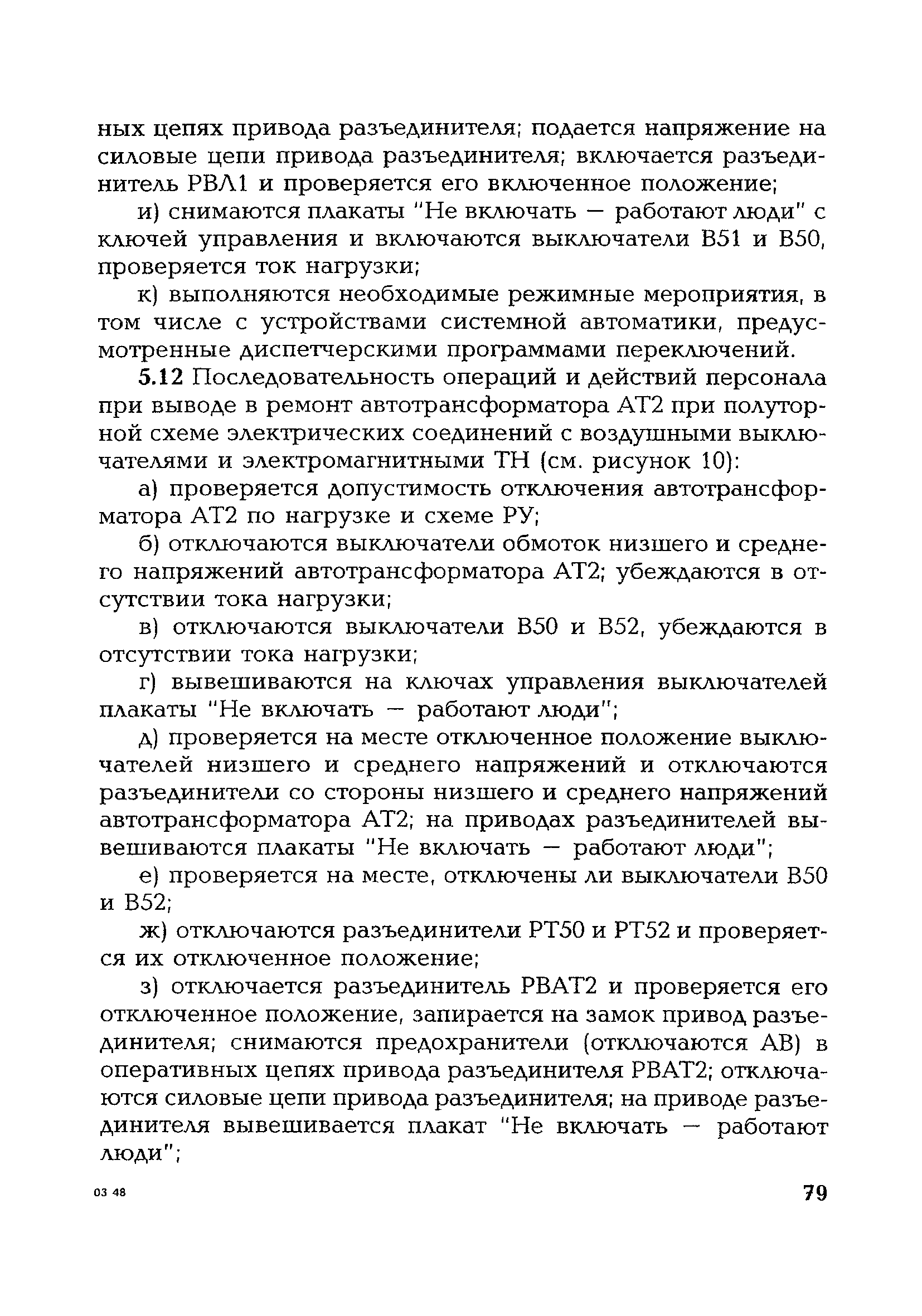 ных цепях привода разъединителя; подается напряжение на силовые цепи привода разъединителя; включается разъединитель РВЛ1 и проверяется его включенное положение;

и) снимаются плакаты "Не включать — работают люди" с ключей управления и включаются выключатели В51 и В50, проверяется ток нагрузки;

к) выполняются необходимые режимные мероприятия, в том числе с устройствами системной автоматики, предусмотренные диспетчерскими программами переключений.

5.12 Последовательность операций и действий персонала при выводе в ремонт автотрансформатора АТ2 при полуторной схеме электрических соединений с воздушными выключателями и электромагнитными ТН (см. рисунок 10):

а) проверяется допустимость отключения автотрансформатора АТ2 по нагрузке и схеме РУ;

б) отключаются выключатели обмоток низшего и среднего напряжений автотрансформатора АТ2; убеждаются в отсутствии тока нагрузки;

в) отключаются выключатели В50 и В52, убеждаются в отсутствии тока нагрузки;

г) вывешиваются на ключах управления выключателей плакаты "Не включать — работают люди";

д) проверяется на месте отключенное положение выключателей низшего и среднего напряжений и отключаются разъединители со стороны низшего и среднего напряжений автотрансформатора АТ2; на приводах разъединителей вывешиваются плакаты "Не включать — работают люди";

е) проверяется на месте, отключены ли выключатели В50 и В52;

ж) отключаются разъединители РТ50 и РТ52 и проверяется их отключенное положение;

з) отключается разъединитель РВАТ2 и проверяется его отключенное положение, запирается на замок привод разъединителя; снимаются предохранители (отключаются АВ) в оперативных цепях привода разъединителя РВАТ2; отключаются силовые цепи привода разъединителя; на приводе разъединителя вывешивается плакат "Не включать — работают люди";

03 48

79